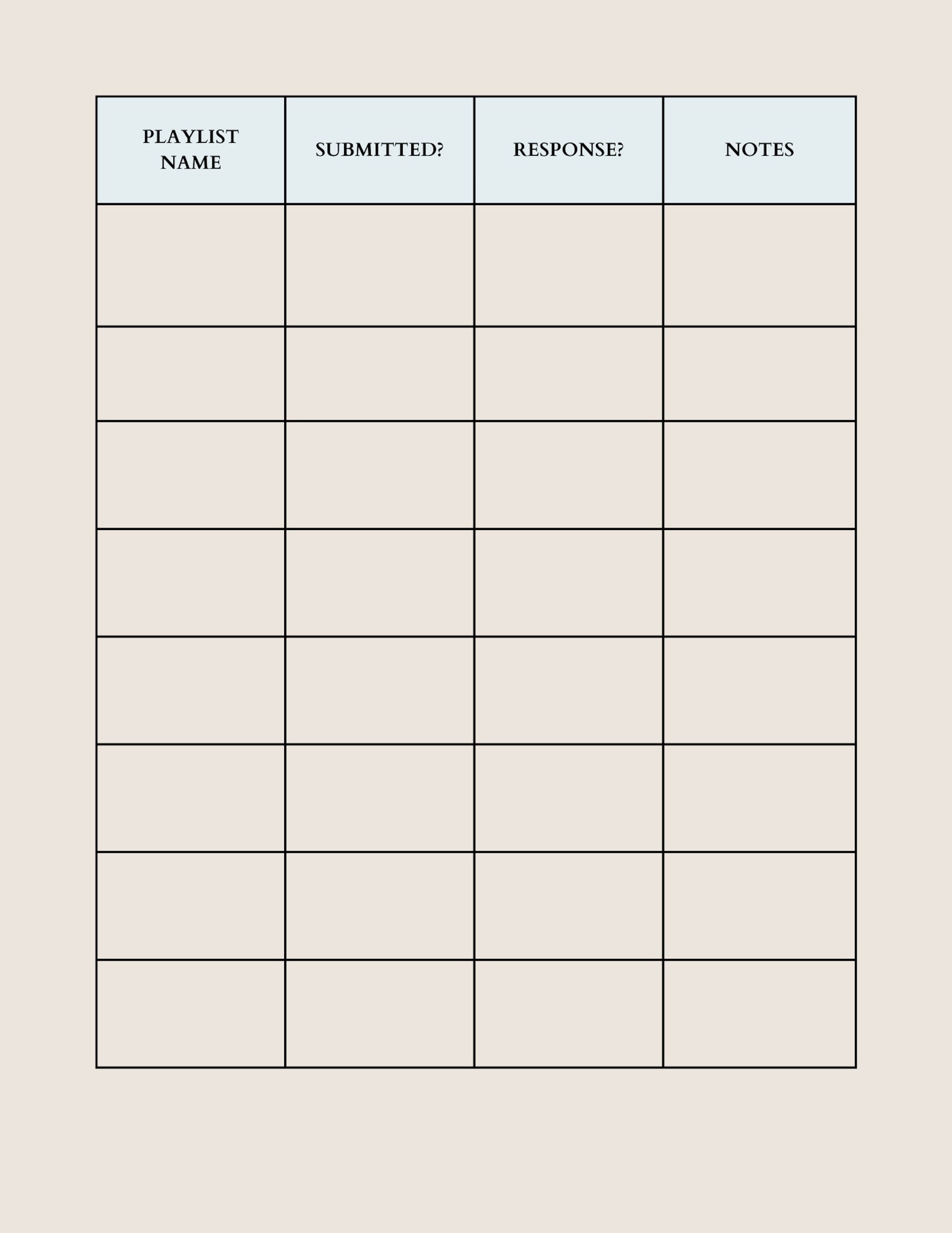 | PLAYLIST NAME | SUBMITTED? | RESPONSE? | NOTES |
|---|---|---|---|
| | | | |
| | | | |
| | | | |
| | | | |
| | | | |
| | | | |
| | | | |
| | | | |